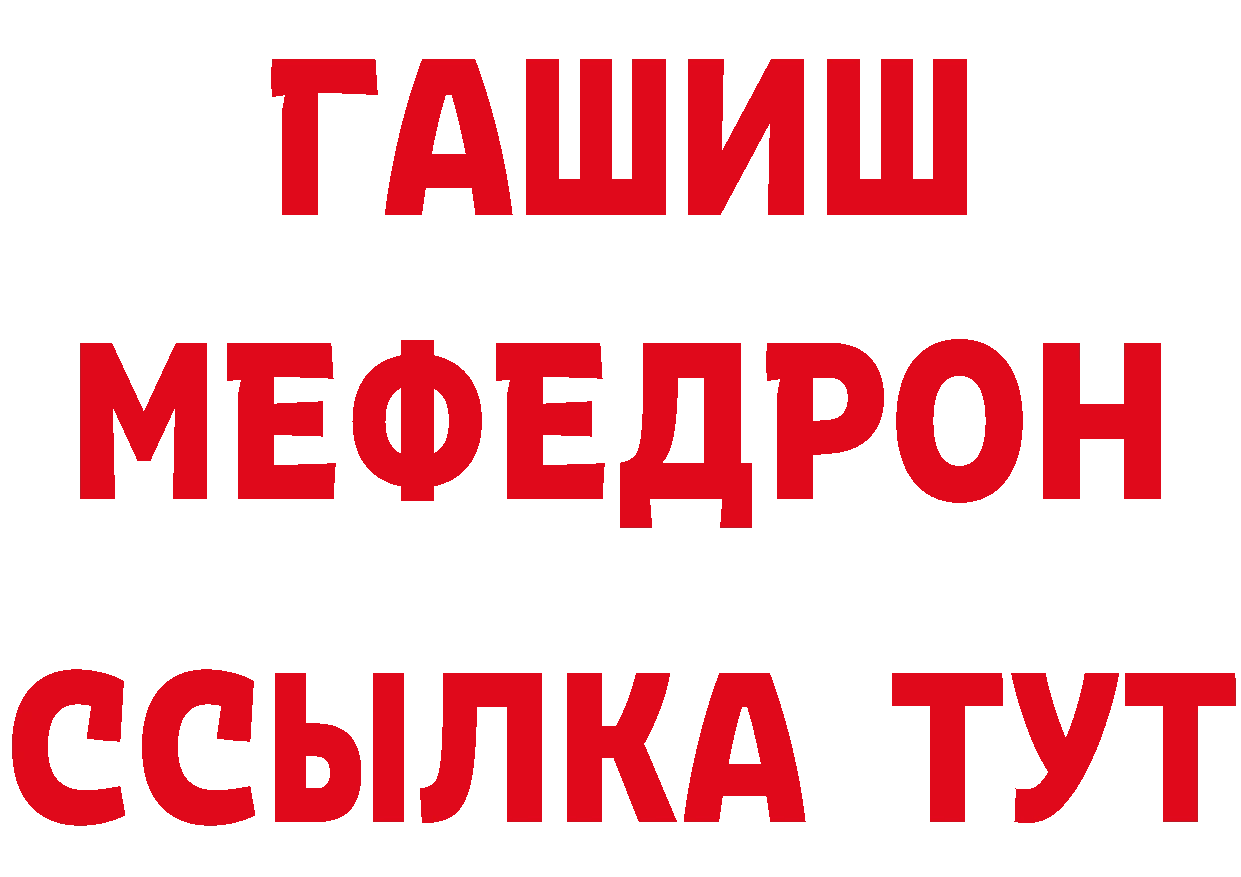 ГАШИШ
МЕФЕДРОН
ССЫЛКА ТУТ